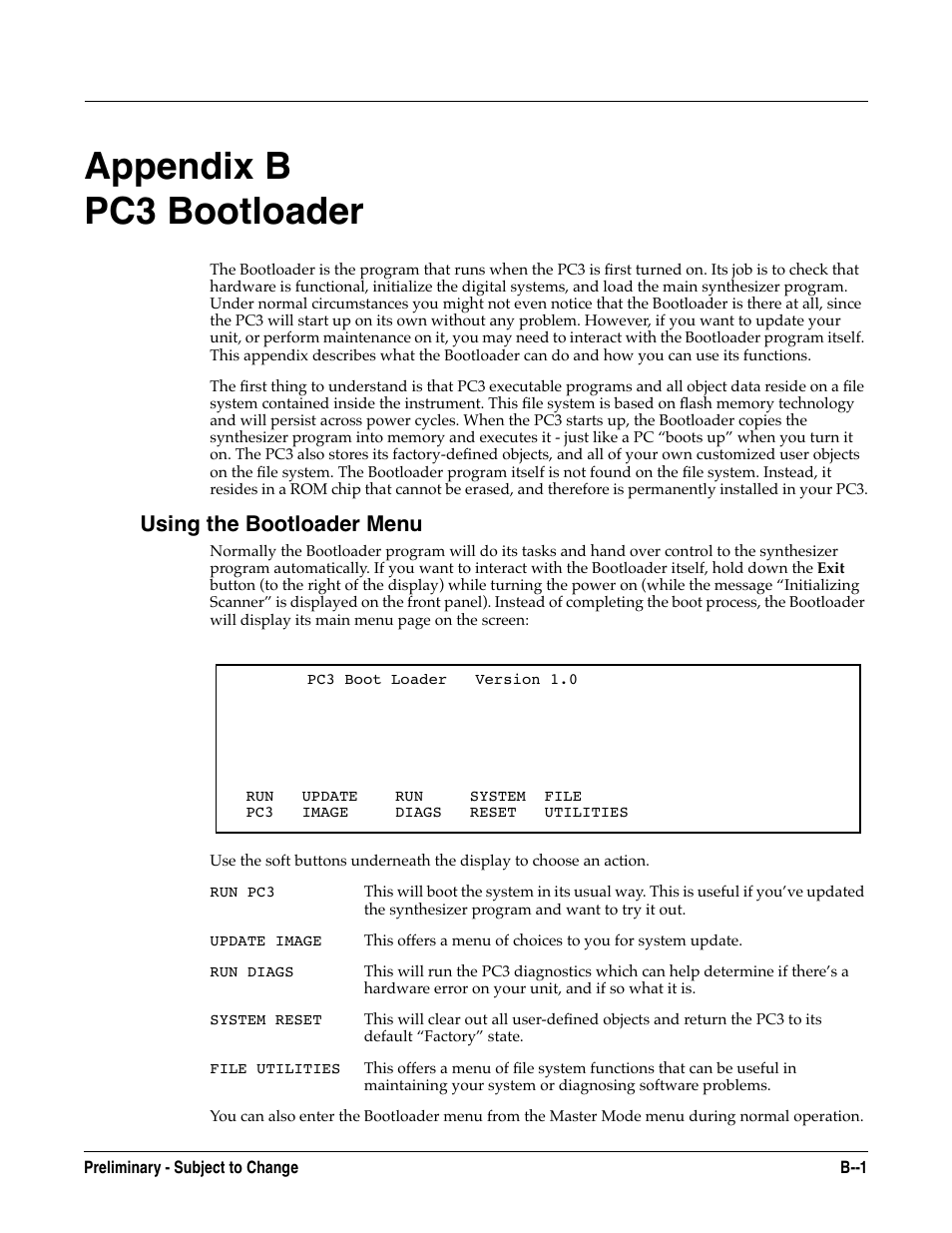 Appendix B
PC3 Bootloader

The Bootloader is the program that runs when the PC3 is first turned on. Its job is to check that hardware is functional, initialize the digital systems, and load the main synthesizer program. Under normal circumstances you might not even notice that the Bootloader is there at all, since the PC3 will start up on its own without any problem. However, if you want to update your unit, or perform maintenance on it, you may need to interact with the Bootloader program itself. This appendix describes what the Bootloader can do and how you can use its functions.

The first thing to understand is that PC3 executable programs and all object data reside on a file system contained inside the instrument. This file system is based on flash memory technology and will persist across power cycles. When the PC3 starts up, the Bootloader copies the synthesizer program into memory and executes it - just like a PC “boots up” when you turn it on. The PC3 also stores its factory-defined objects, and all of your own customized user objects on the file system. The Bootloader program itself is not found on the file system. Instead, it resides in a ROM chip that cannot be erased, and therefore is permanently installed in your PC3.

Using the Bootloader Menu

Normally the Bootloader program will do its tasks and hand over control to the synthesizer program automatically. If you want to interact with the Bootloader itself, hold down the Exit button (to the right of the display) while turning the power on (while the message “Initializing Scanner” is displayed on the front panel). Instead of completing the boot process, the Bootloader will display its main menu page on the screen:

PC3 Boot Loader Version 1.0

RUN PC3   UPDATE IMAGE   RUN DIAGS   SYSTEM RESET   FILE UTILITIES

Use the soft buttons underneath the display to choose an action.

RUN PC3 This will boot the system in its usual way. This is useful if you’ve updated the synthesizer program and want to try it out.

UPDATE IMAGE This offers a menu of choices to you for system update.

RUN DIAGS This will run the PC3 diagnostics which can help determine if there’s a hardware error on your unit, and if so what it is.

SYSTEM RESET This will clear out all user-defined objects and return the PC3 to its default “Factory” state.

FILE UTILITIES This offers a menu of file system functions that can be useful in maintaining your system or diagnosing software problems.

You can also enter the Bootloader menu from the Master Mode menu during normal operation.

Preliminary - Subject to Change B--1